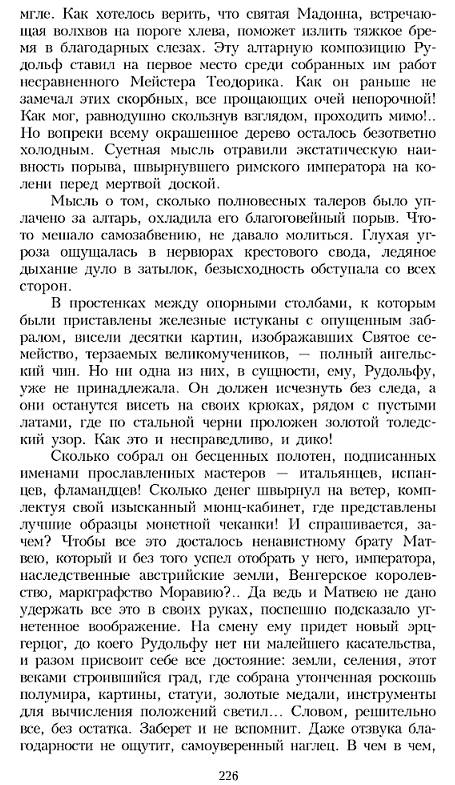 мгле. Как хотелось верить, что святая Мадонна, встречающая волхвов на пороге хлева, поможет излить тяжкое бремя в благодарных слезах. Эту алтарную композицию Рудольф ставил на первое место среди собранных им работ несравненного Мейстера Теодорика. Как он раньше не замечал этих скорбных, все прощающих очей непорочной! Как мог, равнодушно скользнув взглядом, проходить мимо!.. Но вопреки всему окрашенное дерево осталось безответно холодным. Суетная мысль отравили экстатическую наивность порыва, швырнувшего римского императора на колени перед мертвой доской.

Мысль о том, сколько полновесных талеров было уплачено за алтарь, охладила его благоговейный порыв. Что-то мешало самозабвению, не давало молиться. Глухая угроза ощущалась в нервюрах крестового свода, ледяное дыхание дуло в затылок, безысходность обступала со всех сторон.

В простенках между опорными столбами, к которым были приставлены железные истуканы с опущенным забралом, висели десятки картин, изображавших Святое семейство, терзаемых великомучеников, — полный ангельский чин. Но ни одна из них, в сущности, ему, Рудольфу, уже не принадлежала. Он должен исчезнуть без следа, а они останутся висеть на своих крюках, рядом с пустыми латами, где по стальной черни проложен золотой толедский узор. Как это и несправедливо, и дико!

Сколько собрал он бесценных полотен, подписанных именами прославленных мастеров — итальянцев, испанцев, фламандцев! Сколько денег швырнул на ветер, комплектуя свой изысканный мюнц-кабинет, где представлены лучшие образцы монетной чеканки! И спрашивается, зачем? Чтобы все это досталось ненавистному брату Матвею, который и без того успел отобрать у него, императора, наследственные австрийские земли, Венгерское королевство, маркграфство Моравию?.. Да ведь и Матвею не дано удержать все это в своих руках, поспешно подсказало угнетенное воображение. На смену ему придет новый эрцгерцог, до коего Рудольфу нет ни малейшего касательства, и разом присвоит себе все достояние: земли, селения, этот веками строившийся град, где собрана утонченная роскошь полумира, картины, статуи, золотые медали, инструменты для вычисления положений светил... Словом, решительно все, без остатка. Заберет и не вспомнит. Даже отзвука благодарности не ощутит, самоуверенный наглец. В чем в чем,

226